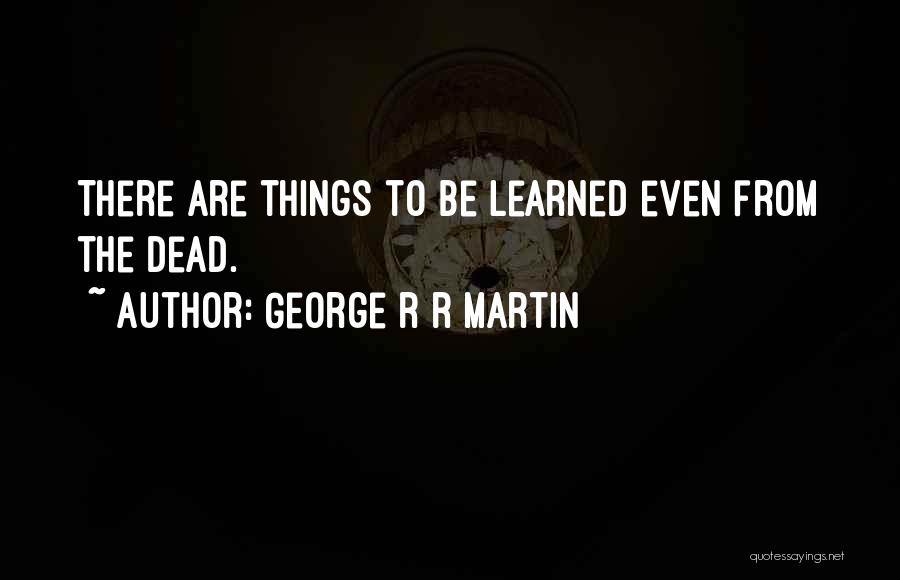 THERE ARE THINGS TO BE LEARNED EVEN FROM THE DEAD.

~ AUTHOR: GEORGE R R MARTIN

quotessayings.net